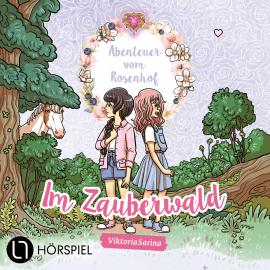 Abenteuer vom Rosenhof

Im Zauberwald

ViktoriaSarina

HÖRSPIEL